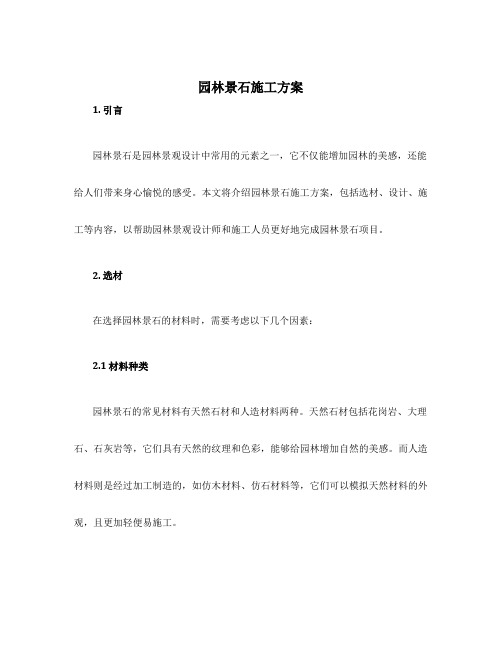 园林景石施工方案

1. 引言

园林景石是园林景观设计中常用的元素之一，它不仅能增加园林的美感，还能给人们带来身心愉悦的感受。本文将介绍园林景石施工方案，包括选材、设计、施工等内容，以帮助园林景观设计师和施工人员更好地完成园林景石项目。

2. 选材

在选择园林景石的材料时，需要考虑以下几个因素：

2.1 材料种类

园林景石的常见材料有天然石材和人造材料两种。天然石材包括花岗岩、大理石、石灰岩等，它们具有天然的纹理和色彩，能够给园林增加自然的美感。而人造材料则是经过加工制造的，如仿木材料、仿石材料等，它们可以模拟天然材料的外观，且更加轻便易施工。